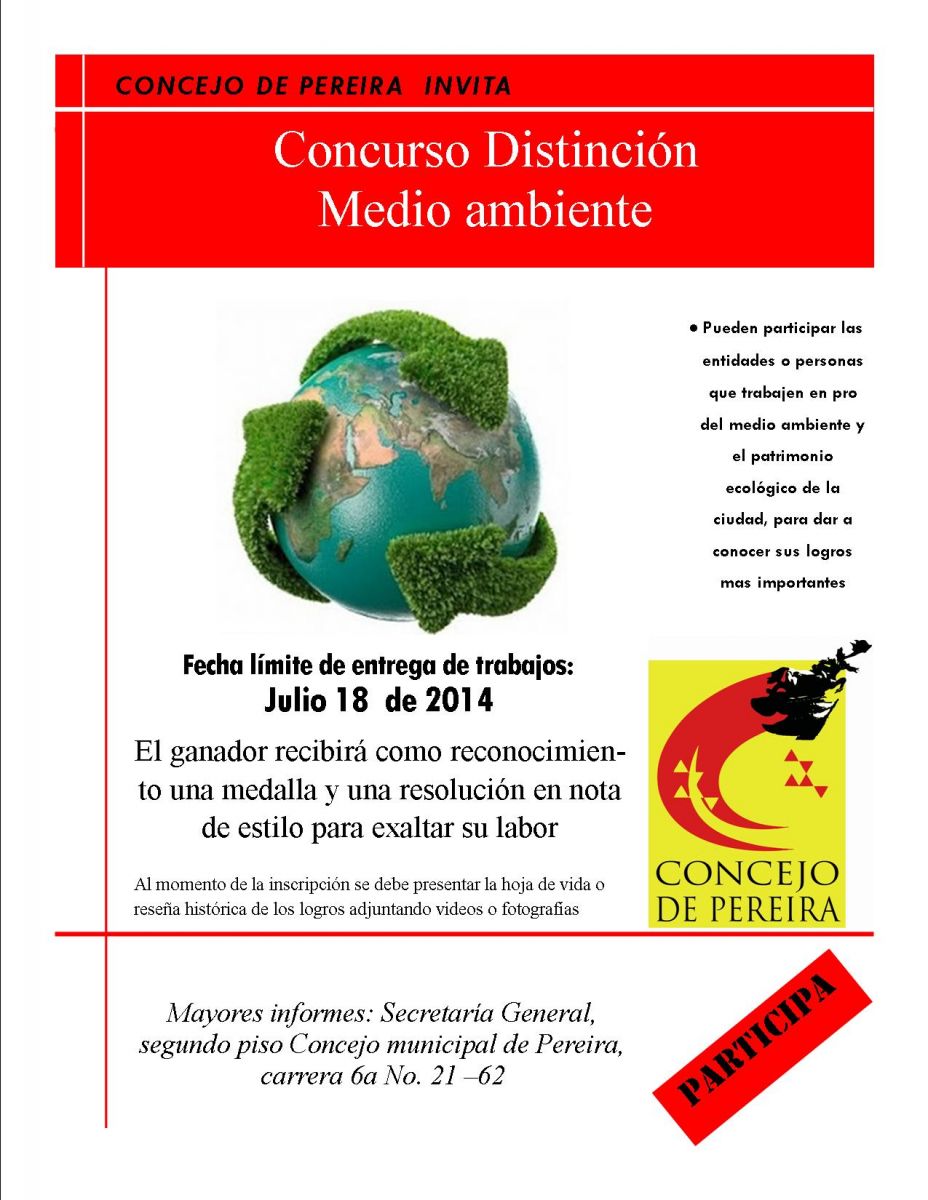 CONCEJO DE PEREIRA INVITA

Concurso Distinción
Medio ambiente

• Pueden participar las entidades o personas que trabajen en pro del medio ambiente y el patrimonio ecológico de la ciudad, para dar a conocer sus logros mas importantes

Fecha límite de entrega de trabajos:
Julio 18 de 2014

El ganador recibirá como reconocimiento una medalla y una resolución en nota de estilo para exaltar su labor

Al momento de la inscripción se debe presentar la hoja de vida o reseña histórica de los logros adjuntando videos o fotografías

CONCEJO
DE PEREIRA

Mayores informes: Secretaría General,
segundo piso Concejo municipal de Pereira,
carrera 6a No. 21 –62

PARTICIPA